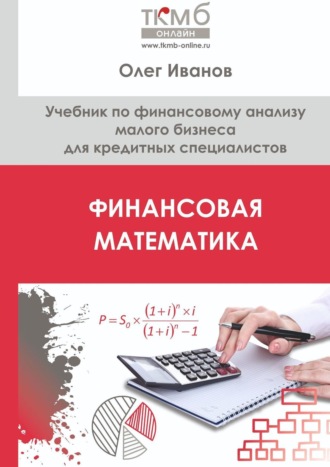 ТКМБ
ОНЛАЙН
www.tkmb-online.ru

Олег Иванов

Учебник по финансовому анализу малого бизнеса для кредитных специалистов

ФИНАНСОВАЯ МАТЕМАТИКА

$P = S_0 \times \frac{(1+i)^n \times i}{(1+i)^n - 1}$